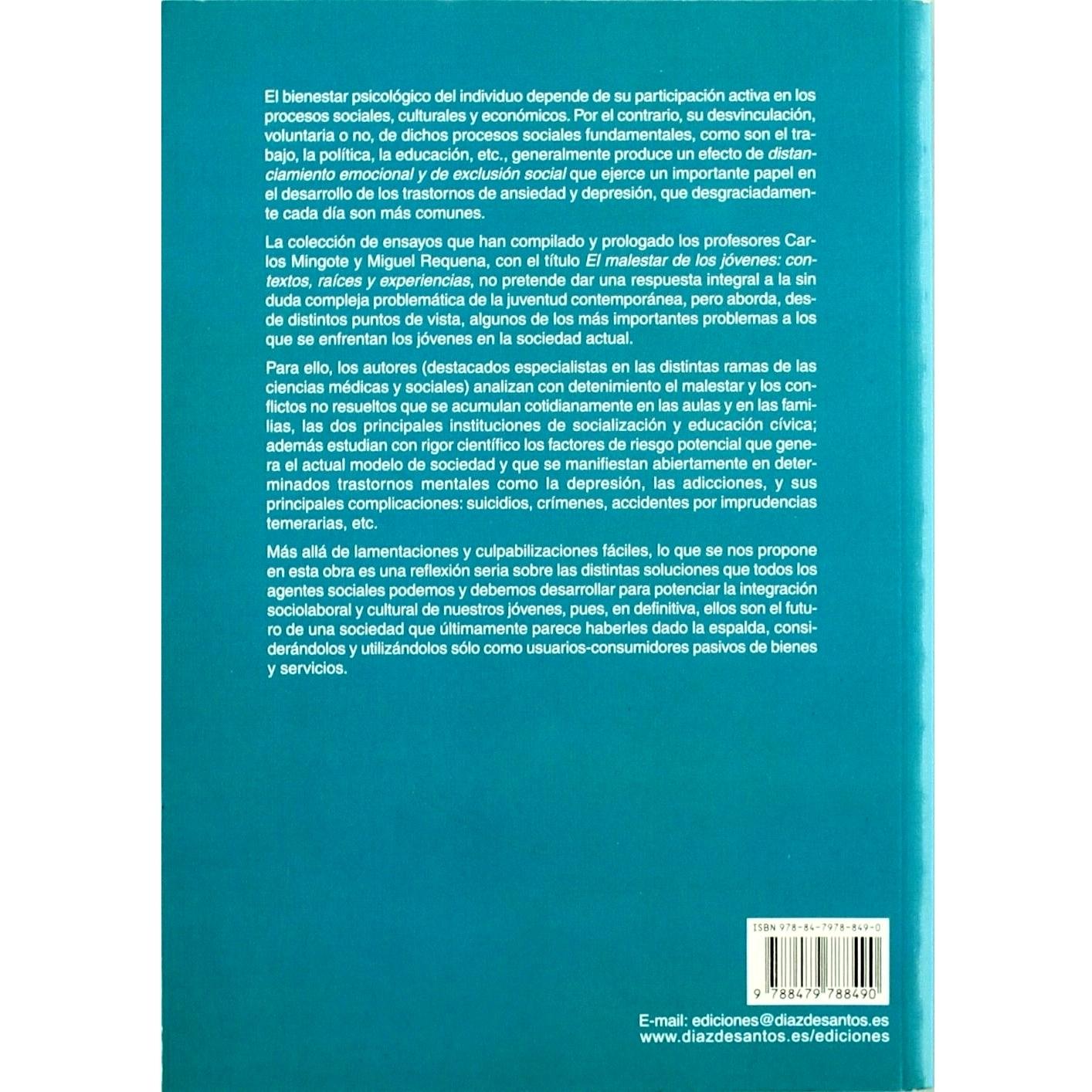 El bienestar psicológico del individuo depende de su participación activa en los procesos sociales, culturales y económicos. Por el contrario, su desvinculación, voluntaria o no, de dichos procesos sociales fundamentales, como son el trabajo, la política, la educación, etc., generalmente produce un efecto de distanciamiento emocional y de exclusión social que ejerce un importante papel en el desarrollo de los trastornos de ansiedad y depresión, que desgraciadamente cada día son más comunes.

La colección de ensayos que han compilado y prologado los profesores Carlos Mingote y Miguel Requena, con el título El malestar de los jóvenes: contextos, raíces y experiencias, no pretende dar una respuesta integral a la sin duda compleja problemática de la juventud contemporánea, pero aborda, desde distintos puntos de vista, algunos de los más importantes problemas a los que se enfrentan los jóvenes en la sociedad actual.

Para ello, los autores (destacados especialistas en las distintas ramas de las ciencias médicas y sociales) analizan con detenimiento el malestar y los conflictos no resueltos que se acumulan cotidianamente en las aulas y en las familias, las dos principales instituciones de socialización y educación cívica; además estudian con rigor científico los factores de riesgo potencial que genera el actual modelo de sociedad y que se manifiestan abiertamente en determinados trastornos mentales como la depresión, las adicciones, y sus principales complicaciones: suicidios, crímenes, accidentes por imprudencias temerarias, etc.

Más allá de lamentaciones y culpabilizaciones fáciles, lo que se nos propone en esta obra es una reflexión seria sobre las distintas soluciones que todos los agentes sociales podemos y debemos desarrollar para potenciar la integración sociolaboral y cultural de nuestros jóvenes, pues, en definitiva, ellos son el futuro de una sociedad que últimamente parece haberles dado la espalda, considerándolos y utilizándolos sólo como usuarios-consumidores pasivos de bienes y servicios.

ISBN 978-84-7978-849-0

9 788479 788490

E-mail: ediciones@diazdesantos.es
www.diazdesantos.es/ediciones